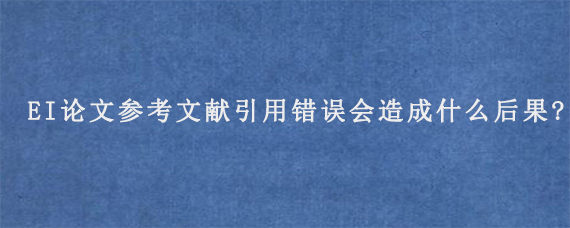 EI论文参考文献引用错误会造成什么后果?